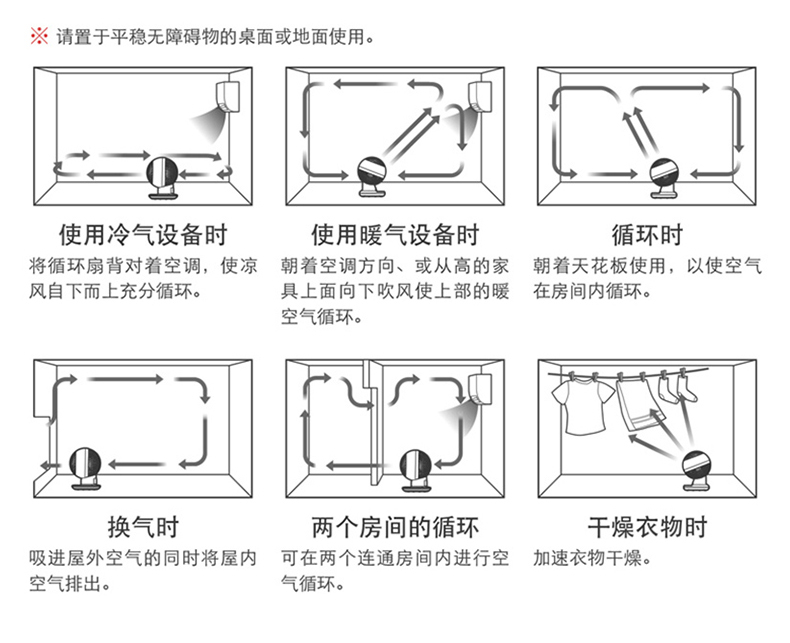 ※ 请置于平稳无障碍物的桌面或地面使用。

使用冷气设备时
将循环扇背对着空调，使凉风自下而上充分循环。

使用暖气设备时
朝着空调方向、或从高的家具上面向下吹风使上部的暖空气循环。

循环时
朝着天花板使用，以使空气在房间内循环。

换气时
吸进屋外空气的同时将屋内空气排出。

两个房间的循环
可在两个连通房间内进行空气循环。

干燥衣物时
加速衣物干燥。